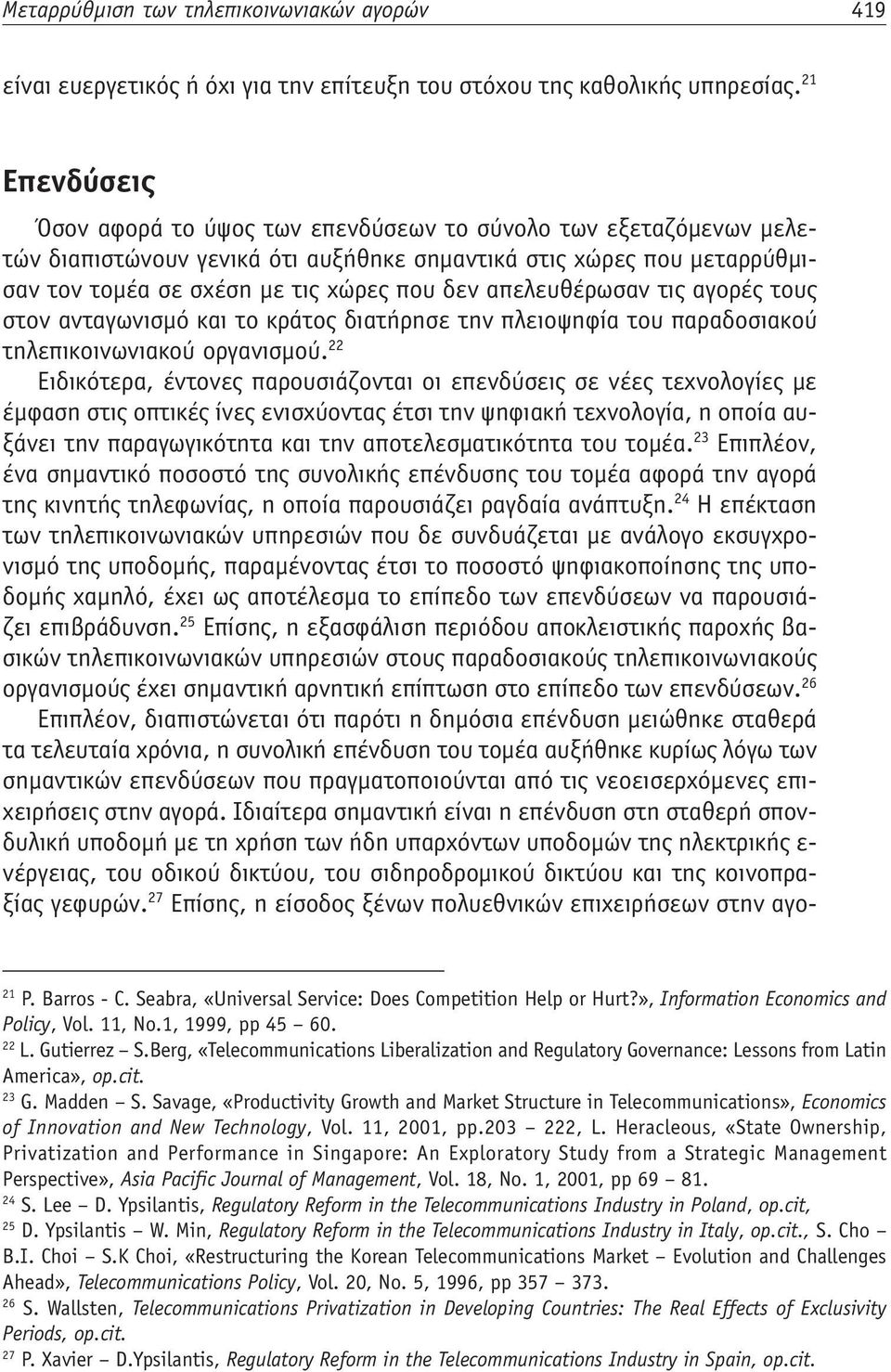 Μεταρρύθμιση των τηλεπικοινωνιακών αγορών 419

είναι ευεργετικός ή όχι για την επίτευξη του στόχου της καθολικής υπηρεσίας.$^{21}$

Επενδύσεις

Όσον αφορά το ύψος των επενδύσεων το σύνολο των εξεταζόμενων μελετών διαπιστώνουν γενικά ότι αυξήθηκε σημαντικά στις χώρες που μεταρρύθμισαν τον τομέα σε σχέση με τις χώρες που δεν απελευθέρωσαν τις αγορές τους στον ανταγωνισμό και το κράτος διατήρησε την πλειοψηφία του παραδοσιακού τηλεπικοινωνιακού οργανισμού.$^{22}$

Ειδικότερα, έντονες παρουσιάζονται οι επενδύσεις σε νέες τεχνολογίες με έμφαση στις οπτικές ίνες ενισχύοντας έτσι την ψηφιακή τεχνολογία, η οποία αυξάνει την παραγωγικότητα και την αποτελεσματικότητα του τομέα.$^{23}$ Επιπλέον, ένα σημαντικό ποσοστό της συνολικής επένδυσης του τομέα αφορά την αγορά της κινητής τηλεφωνίας, η οποία παρουσιάζει ραγδαία ανάπτυξη.$^{24}$ Η επέκταση των τηλεπικοινωνιακών υπηρεσιών που δε συνδυάζεται με ανάλογο εκσυγχρονισμό της υποδομής, παραμένοντας έτσι το ποσοστό ψηφιακοποίησης της υποδομής χαμηλό, έχει ως αποτέλεσμα το επίπεδο των επενδύσεων να παρουσιάζει επιβράδυνση.$^{25}$ Επίσης, η εξασφάλιση περιόδου αποκλειστικής παροχής βασικών τηλεπικοινωνιακών υπηρεσιών στους παραδοσιακούς τηλεπικοινωνιακούς οργανισμούς έχει σημαντική αρνητική επίπτωση στο επίπεδο των επενδύσεων.$^{26}$

Επιπλέον, διαπιστώνεται ότι παρότι η δημόσια επένδυση μειώθηκε σταθερά τα τελευταία χρόνια, η συνολική επένδυση του τομέα αυξήθηκε κυρίως λόγω των σημαντικών επενδύσεων που πραγματοποιούνται από τις νεοεισερχόμενες επιχειρήσεις στην αγορά. Ιδιαίτερα σημαντική είναι η επένδυση στη σταθερή σπονδυλική υποδομή με τη χρήση των ήδη υπαρχόντων υποδομών της ηλεκτρικής ενέργειας, του οδικού δικτύου, του σιδηροδρομικού δικτύου και της κοινοπραξίας γεφυρών.$^{27}$ Επίσης, η είσοδος ξένων πολυεθνικών επιχειρήσεων στην αγο-

$^{21}$ P. Barros - C. Seabra, «Universal Service: Does Competition Help or Hurt?», Information Economics and Policy, Vol. 11, No.1, 1999, pp 45 – 60.
$^{22}$ L. Gutierrez – S.Berg, «Telecommunications Liberalization and Regulatory Governance: Lessons from Latin America», op.cit.
$^{23}$ G. Madden – S. Savage, «Productivity Growth and Market Structure in Telecommunications», Economics of Innovation and New Technology, Vol. 11, 2001, pp.203 – 222, L. Heracleous, «State Ownership, Privatization and Performance in Singapore: An Exploratory Study from a Strategic Management Perspective», Asia Pacific Journal of Management, Vol. 18, No. 1, 2001, pp 69 – 81.
$^{24}$ S. Lee – D. Ypsilantis, Regulatory Reform in the Telecommunications Industry in Poland, op.cit,
$^{25}$ D. Ypsilantis – W. Min, Regulatory Reform in the Telecommunications Industry in Italy, op.cit., S. Cho – B.I. Choi – S.K Choi, «Restructuring the Korean Telecommunications Market – Evolution and Challenges Ahead», Telecommunications Policy, Vol. 20, No. 5, 1996, pp 357 – 373.
$^{26}$ S. Wallsten, Telecommunications Privatization in Developing Countries: The Real Effects of Exclusivity Periods, op.cit.
$^{27}$ P. Xavier – D.Ypsilantis, Regulatory Reform in the Telecommunications Industry in Spain, op.cit.